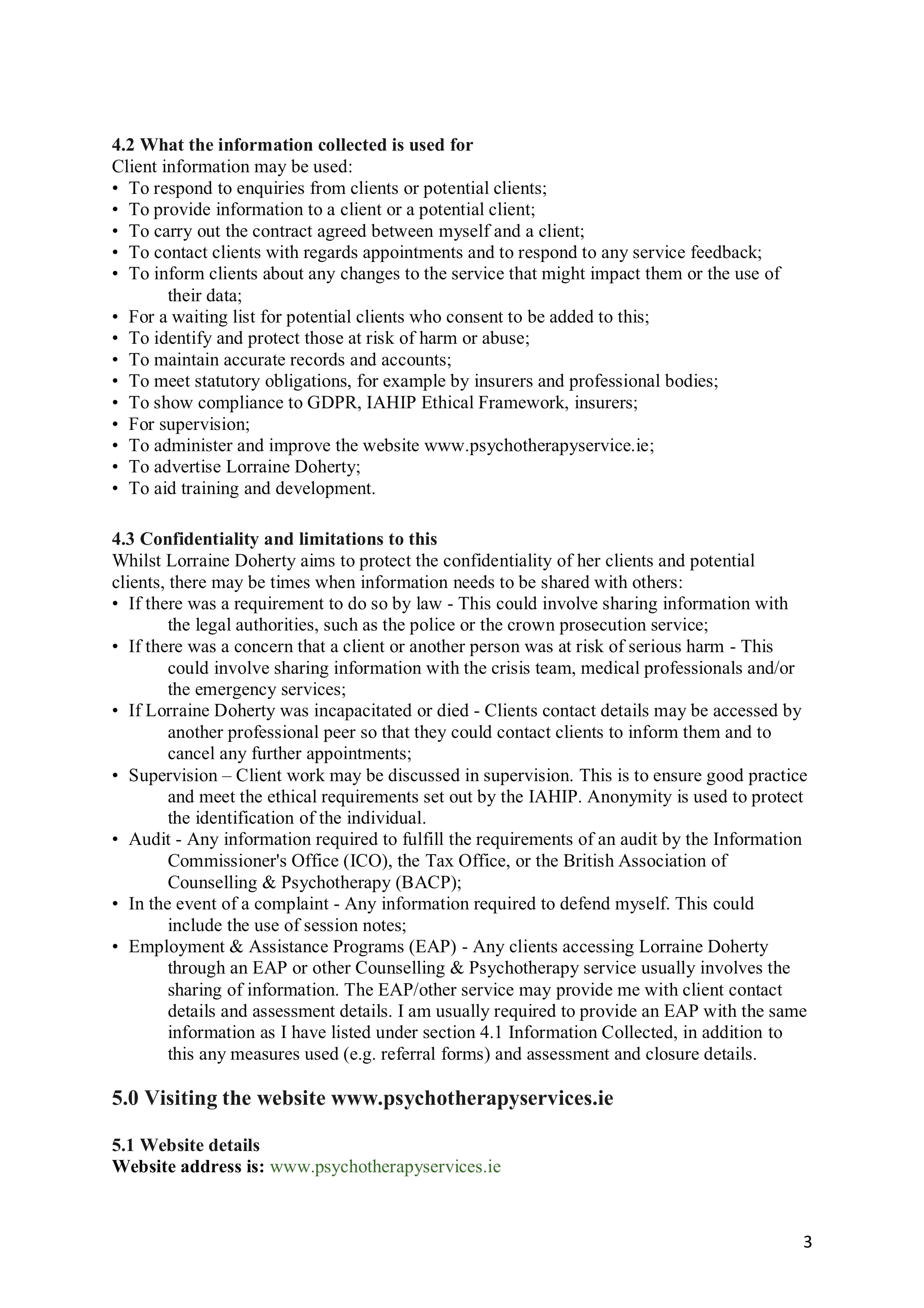 4.2 What the information collected is used for
Client information may be used:
• To respond to enquiries from clients or potential clients;
• To provide information to a client or a potential client;
• To carry out the contract agreed between myself and a client;
• To contact clients with regards appointments and to respond to any service feedback;
• To inform clients about any changes to the service that might impact them or the use of their data;
• For a waiting list for potential clients who consent to be added to this;
• To identify and protect those at risk of harm or abuse;
• To maintain accurate records and accounts;
• To meet statutory obligations, for example by insurers and professional bodies;
• To show compliance to GDPR, IAHIP Ethical Framework, insurers;
• For supervision;
• To administer and improve the website www.psychotherapyservice.ie;
• To advertise Lorraine Doherty;
• To aid training and development.

4.3 Confidentiality and limitations to this
Whilst Lorraine Doherty aims to protect the confidentiality of her clients and potential clients, there may be times when information needs to be shared with others:
• If there was a requirement to do so by law - This could involve sharing information with the legal authorities, such as the police or the crown prosecution service;
• If there was a concern that a client or another person was at risk of serious harm - This could involve sharing information with the crisis team, medical professionals and/or the emergency services;
• If Lorraine Doherty was incapacitated or died - Clients contact details may be accessed by another professional peer so that they could contact clients to inform them and to cancel any further appointments;
• Supervision – Client work may be discussed in supervision. This is to ensure good practice and meet the ethical requirements set out by the IAHIP. Anonymity is used to protect the identification of the individual.
• Audit - Any information required to fulfill the requirements of an audit by the Information Commissioner's Office (ICO), the Tax Office, or the British Association of Counselling & Psychotherapy (BACP);
• In the event of a complaint - Any information required to defend myself. This could include the use of session notes;
• Employment & Assistance Programs (EAP) - Any clients accessing Lorraine Doherty through an EAP or other Counselling & Psychotherapy service usually involves the sharing of information. The EAP/other service may provide me with client contact details and assessment details. I am usually required to provide an EAP with the same information as I have listed under section 4.1 Information Collected, in addition to this any measures used (e.g. referral forms) and assessment and closure details.

5.0 Visiting the website www.psychotherapyservices.ie

5.1 Website details
Website address is: www.psychotherapyservices.ie

3